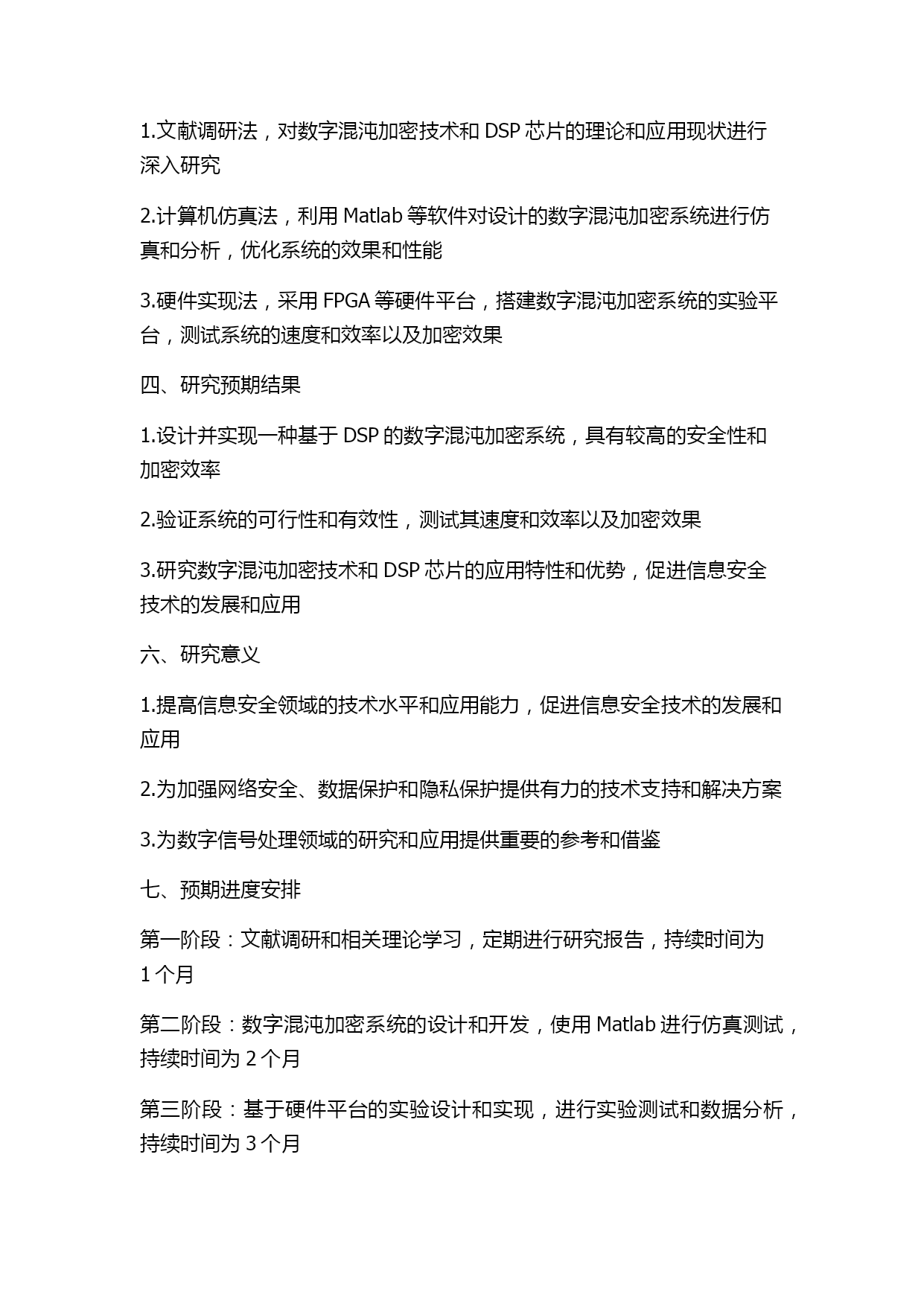 1.文献调研法，对数字混沌加密技术和 DSP 芯片的理论和应用现状进行深入研究

2.计算机仿真法，利用 Matlab 等软件对设计的数字混沌加密系统进行仿真和分析，优化系统的效果和性能

3.硬件实现法，采用 FPGA 等硬件平台，搭建数字混沌加密系统的实验平台，测试系统的速度和效率以及加密效果

四、研究预期结果

1.设计并实现一种基于 DSP 的数字混沌加密系统，具有较高的安全性和加密效率

2.验证系统的可行性和有效性，测试其速度和效率以及加密效果

3.研究数字混沌加密技术和 DSP 芯片的应用特性和优势，促进信息安全技术的发展和应用

六、研究意义

1.提高信息安全领域的技术水平和应用能力，促进信息安全技术的发展和应用

2.为加强网络安全、数据保护和隐私保护提供有力的技术支持和解决方案

3.为数字信号处理领域的研究和应用提供重要的参考和借鉴

七、预期进度安排

第一阶段：文献调研和相关理论学习，定期进行研究报告，持续时间为 1 个月

第二阶段：数字混沌加密系统的设计和开发，使用 Matlab 进行仿真测试，持续时间为 2 个月

第三阶段：基于硬件平台的实验设计和实现，进行实验测试和数据分析，持续时间为 3 个月